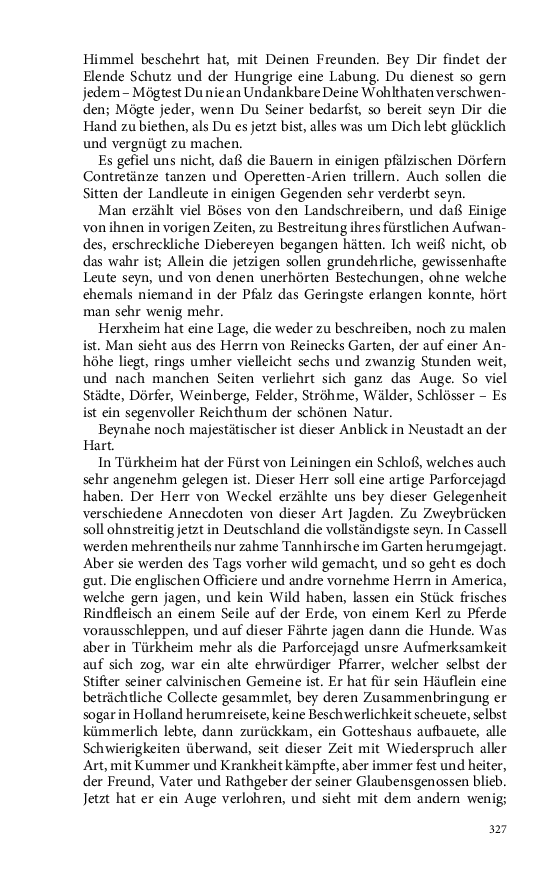 Himmel beschehrt hat, mit Deinen Freunden. Bey Dir findet der Elende Schutz und der Hungrige eine Labung. Du dienest so gern jedem – Mögtest Du nie an Undankbare Deine Wohlthaten verschwenden; Mögte jeder, wenn Du Seiner bedarfst, so bereit seyn Dir die Hand zu biethen, als Du es jetzt bist, alles was um Dich lebt glücklich und vergnügt zu machen.

Es gefiel uns nicht, daß die Bauern in einigen pfälzischen Dörfern Contretänze tanzen und Operetten-Arien trillern. Auch sollen die Sitten der Landleute in einigen Gegenden sehr verderbt seyn.

Man erzählt viel Böses von den Landschreibern, und daß Einige von ihnen in vorigen Zeiten, zu Bestreitung ihres fürstlichen Aufwandes, erschreckliche Diebereyen begangen hätten. Ich weiß nicht, ob das wahr ist; Allein die jetzigen sollen grundehrliche, gewissenhafte Leute seyn, und von denen unerhörten Bestechungen, ohne welche ehemals niemand in der Pfalz das Geringste erlangen konnte, hört man sehr wenig mehr.

Herxheim hat eine Lage, die weder zu beschreiben, noch zu malen ist. Man sieht aus des Herrn von Reinecks Garten, der auf einer Anhöhe liegt, rings umher vielleicht sechs und zwanzig Stunden weit, und nach manchen Seiten verliehrt sich ganz das Auge. So viel Städte, Dörfer, Weinberge, Felder, Ströhme, Wälder, Schlösser – Es ist ein segenvoller Reichthum der schönen Natur.

Beynahe noch majestätischer ist dieser Anblick in Neustadt an der Hart.

In Türkheim hat der Fürst von Leiningen ein Schloß, welches auch sehr angenehm gelegen ist. Dieser Herr soll eine artige Parforcejagd haben. Der Herr von Weckel erzählte uns bey dieser Gelegenheit verschiedene Annecdoten von dieser Art Jagden. Zu Zweybrücken soll ohnstreitig jetzt in Deutschland die vollständigste seyn. In Cassell werden mehrentheils nur zahme Tannhirsche im Garten herumgejagt. Aber sie werden des Tags vorher wild gemacht, und so geht es doch gut. Die englischen Officiere und andre vornehme Herrn in America, welche gern jagen, und kein Wild haben, lassen ein Stück frisches Rindfleisch an einem Seile auf der Erde, von einem Kerl zu Pferde vorausschleppen, und auf dieser Fährte jagen dann die Hunde. Was aber in Türkheim mehr als die Parforcejagd unsre Aufmerksamkeit auf sich zog, war ein alte ehrwürdiger Pfarrer, welcher selbst der Stifter seiner calvinischen Gemeine ist. Er hat für sein Häuflein eine beträchtliche Collecte gesammlet, bey deren Zusammenbringung er sogar in Holland herumreisete, keine Beschwerlichkeit scheuete, selbst kümmerlich lebte, dann zurückkam, ein Gotteshaus aufbauete, alle Schwierigkeiten überwand, seit dieser Zeit mit Wiederspruch aller Art, mit Kummer und Krankheit kämpfte, aber immer fest und heiter, der Freund, Vater und Rathgeber der seiner Glaubensgenossen blieb. Jetzt hat er ein Auge verlohren, und sieht mit dem andern wenig;

327